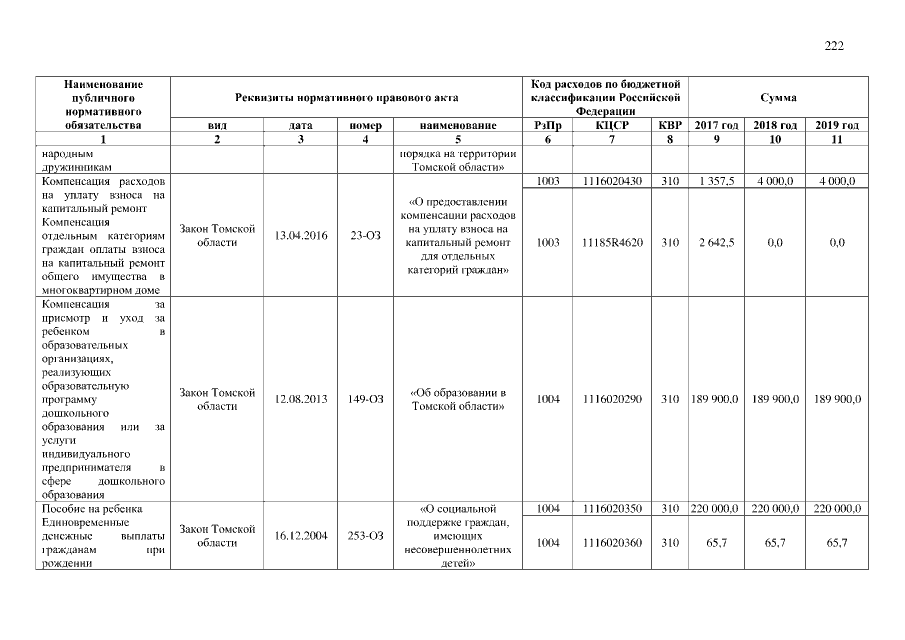 222

| Наименование публичного нормативного обязательства | Реквизиты нормативного правового акта | | | | Код расходов по бюджетной классификации Российской Федерации | | | Сумма | | |
|---|---|---|---|---|---|---|---|---|---|---|
| | вид | дата | номер | наименование | РзПр | КЦСР | КВР | 2017 год | 2018 год | 2019 год |
| 1 | 2 | 3 | 4 | 5 | 6 | 7 | 8 | 9 | 10 | 11 |
| народным дружинникам | | | | порядка на территории Томской области» | | | | | | |
| Компенсация расходов на уплату взноса на капитальный ремонт | Закон Томской области | 13.04.2016 | 23-ОЗ | «О предоставлении компенсации расходов на уплату взноса на капитальный ремонт для отдельных категорий граждан» | 1003 | 1116020430 | 310 | 1 357,5 | 4 000,0 | 4 000,0 |
| Компенсация отдельным категориям граждан оплаты взноса на капитальный ремонт общего имущества в многоквартирном доме | | | | | 1003 | 11185R4620 | 310 | 2 642,5 | 0,0 | 0,0 |
| Компенсация за присмотр и уход за ребенком в образовательных организациях, реализующих образовательную программу дошкольного образования или за услуги индивидуального предпринимателя в сфере дошкольного образования | Закон Томской области | 12.08.2013 | 149-ОЗ | «Об образовании в Томской области» | 1004 | 1116020290 | 310 | 189 900,0 | 189 900,0 | 189 900,0 |
| Пособие на ребенка | Закон Томской области | 16.12.2004 | 253-ОЗ | «О социальной поддержке граждан, имеющих несовершеннолетних детей» | 1004 | 1116020350 | 310 | 220 000,0 | 220 000,0 | 220 000,0 |
| Единовременные денежные выплаты гражданам при рождении | | | | | 1004 | 1116020360 | 310 | 65,7 | 65,7 | 65,7 |